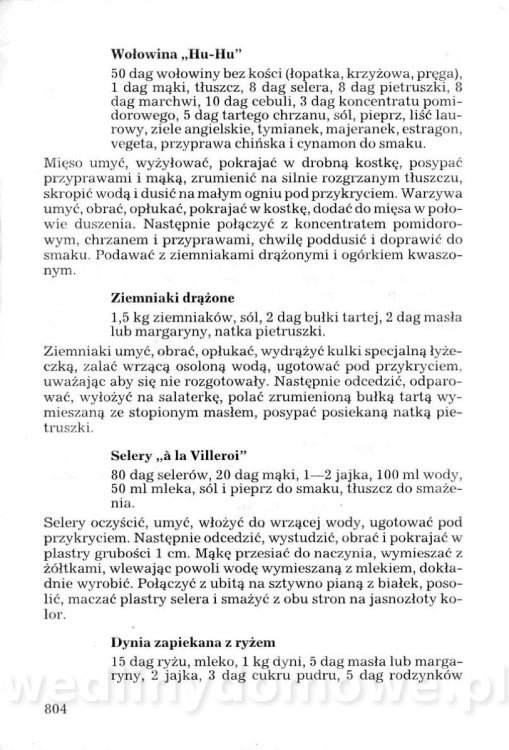 **Wołowina „Hu-Hu"**

50 dag wołowiny bez kości (łopatka, krzyżowa, pręga), 1 dag mąki, tłuszcz, 8 dag selera, 8 dag pietruszki, 8 dag marchwi, 10 dag cebuli, 3 dag koncentratu pomidorowego, 5 dag tartego chrzanu, sól, pieprz, liść laurowy, ziele angielskie, tymianek, majeranek, estragon, vegeta, przyprawa chińska i cynamon do smaku.

Mięso umyć, wyżyłować, pokrajać w drobną kostkę, posypać przyprawami i mąką, zrumienić na silnie rozgrzanym tłuszczu, skropić wodą i dusić na małym ogniu pod przykryciem. Warzywa umyć, obrać, opłukać, pokrajać w kostkę, dodać do mięsa w połowie duszenia. Następnie połączyć z koncentratem pomidorowym, chrzanem i przyprawami, chwilę poddusić i doprawić do smaku. Podawać z ziemniakami drążonymi i ogórkiem kwaszonym.

**Ziemniaki drążone**

1,5 kg ziemniaków, sól, 2 dag bułki tartej, 2 dag masła lub margaryny, natka pietruszki.

Ziemniaki umyć, obrać, opłukać, wydrążyć kulki specjalną łyżeczką, zalać wrzącą osoloną wodą, ugotować pod przykryciem, uważając aby się nie rozgotowały. Następnie odcedzić, odparować, wyłożyć na salaterkę, polać zrumienioną bułką tartą wymieszaną ze stopionym masłem, posypać posiekaną natką pietruszki.

**Selery „à la Villeroi"**

80 dag selerów, 20 dag mąki, 1—2 jajka, 100 ml wody, 50 ml mleka, sól i pieprz do smaku, tłuszcz do smażenia.

Selery oczyścić, umyć, włożyć do wrzącej wody, ugotować pod przykryciem. Następnie odcedzić, wystudzić, obrać i pokrajać w plastry grubości 1 cm. Mąkę przesiać do naczynia, wymieszać z żółtkami, wlewając powoli wodę wymieszaną z mlekiem, dokładnie wyrobić. Połączyć z ubitą na sztywno pianą z białek, posolić, maczać plastry selera i smażyć z obu stron na jasnozłoty kolor.

**Dynia zapiekana z ryżem**

15 dag ryżu, mleko, 1 kg dyni, 5 dag masła lub margaryny, 2 jajka, 3 dag cukru pudru, 5 dag rodzynków

wedlinydomowe.pl

804